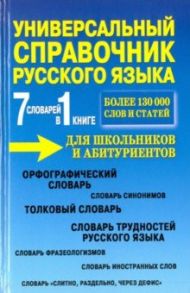 УНИВЕРСАЛЬНЫЙ СПРАВОЧНИК РУССКОГО ЯЗЫКА

7 СЛОВАРЕЙ В 1 КНИГЕ

БОЛЕЕ 130 000 СЛОВ И СТАТЕЙ

ДЛЯ ШКОЛЬНИКОВ И АБИТУРИЕНТОВ

ОРФОГРАФИЧЕСКИЙ СЛОВАРЬ

СЛОВАРЬ СИНОНИМОВ

ТОЛКОВЫЙ СЛОВАРЬ

СЛОВАРЬ ТРУДНОСТЕЙ РУССКОГО ЯЗЫКА

СЛОВАРЬ ФРАЗЕОЛОГИЗМОВ

СЛОВАРЬ ИНОСТРАННЫХ СЛОВ

СЛОВАРЬ «СЛИТНО, РАЗДЕЛЬНО, ЧЕРЕЗ ДЕФИС»